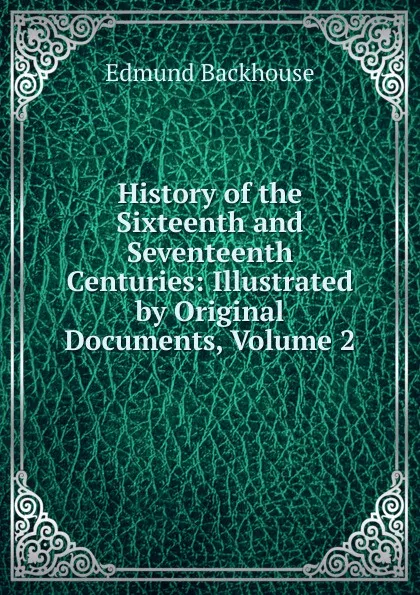 Edmund Backhouse

History of the Sixteenth and Seventeenth Centuries: Illustrated by Original Documents, Volume 2